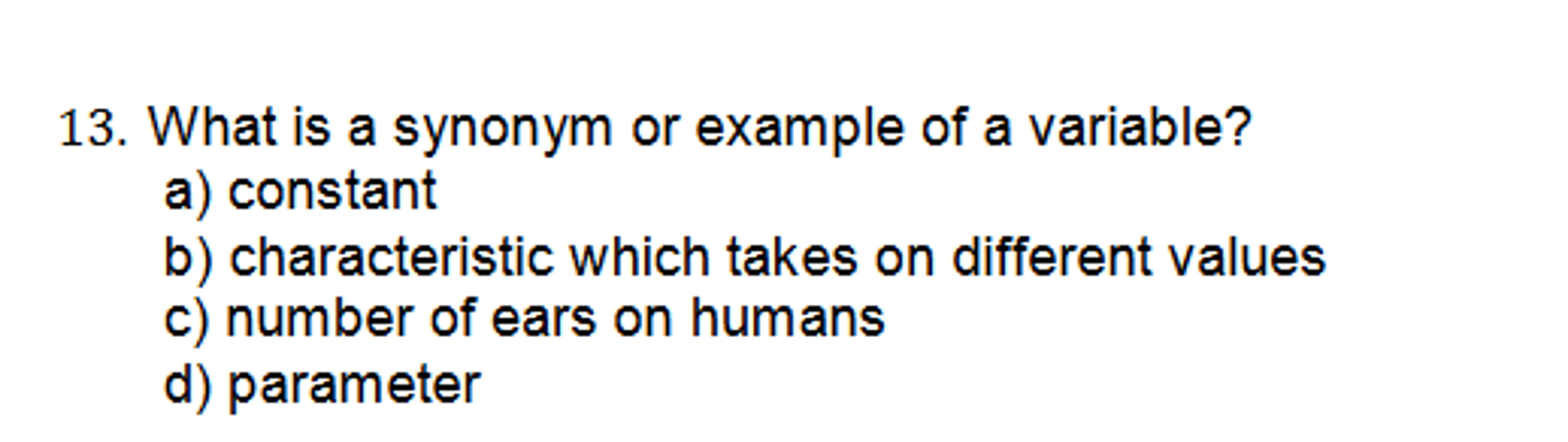 13. What is a synonym or example of a variable?
a) constant
b) characteristic which takes on different values
c) number of ears on humans
d) parameter